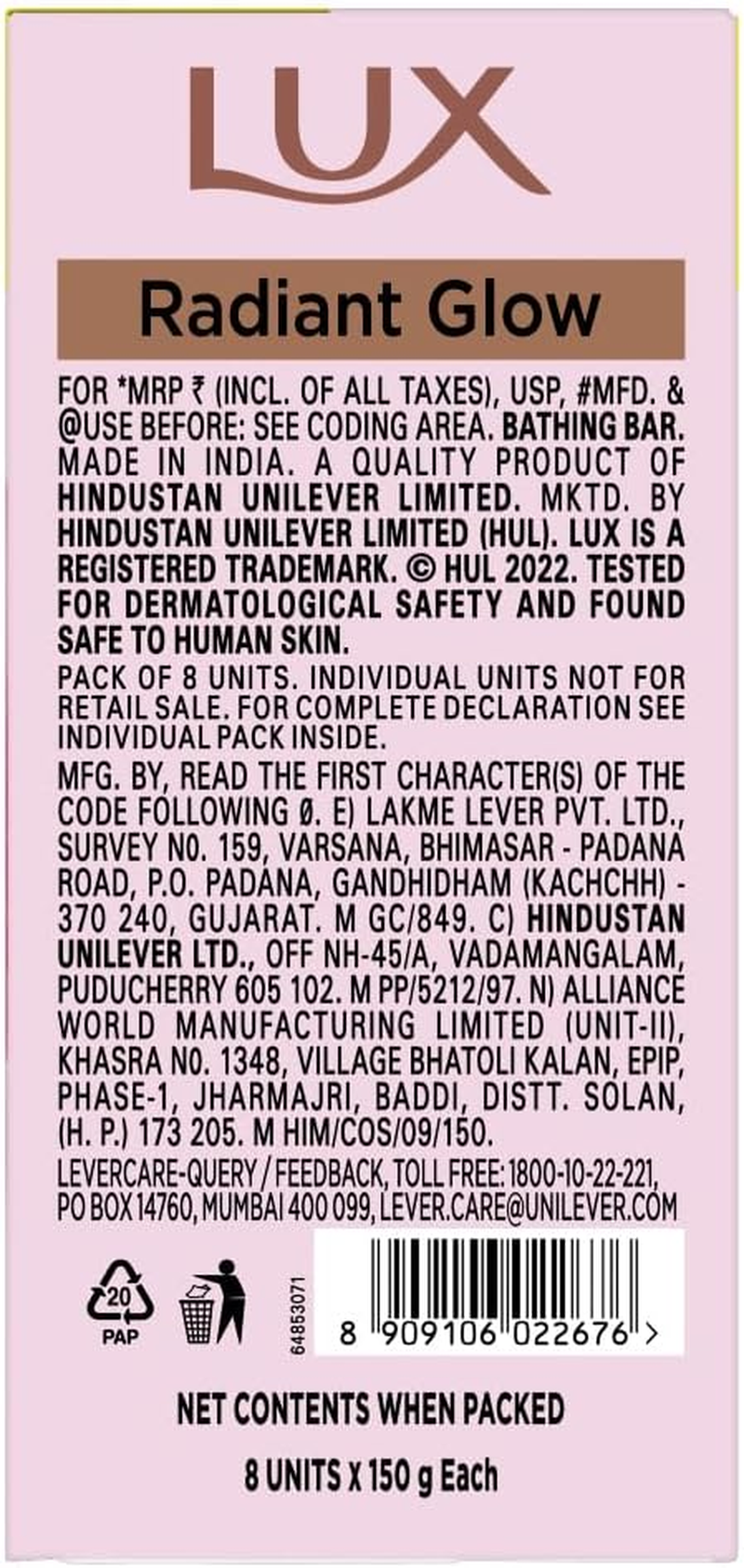 LUX

Radiant Glow

FOR *MRP ₹ (INCL. OF ALL TAXES), USP, #MFD. & @USE BEFORE: SEE CODING AREA. BATHING BAR. MADE IN INDIA. A QUALITY PRODUCT OF HINDUSTAN UNILEVER LIMITED. MKTD. BY HINDUSTAN UNILEVER LIMITED (HUL). LUX IS A REGISTERED TRADEMARK. © HUL 2022. TESTED FOR DERMATOLOGICAL SAFETY AND FOUND SAFE TO HUMAN SKIN.

PACK OF 8 UNITS. INDIVIDUAL UNITS NOT FOR RETAIL SALE. FOR COMPLETE DECLARATION SEE INDIVIDUAL PACK INSIDE.

MFG. BY, READ THE FIRST CHARACTER(S) OF THE CODE FOLLOWING Ø. E) LAKME LEVER PVT. LTD., SURVEY NO. 159, VARSANA, BHIMASAR - PADANA ROAD, P.O. PADANA, GANDHIDHAM (KACHCHH) - 370 240, GUJARAT. M GC/849. C) HINDUSTAN UNILEVER LTD., OFF NH-45/A, VADAMANGALAM, PUDUCHERRY 605 102. M PP/5212/97. N) ALLIANCE WORLD MANUFACTURING LIMITED (UNIT-II), KHASRA NO. 1348, VILLAGE BHATOLI KALAN, EPIP, PHASE-1, JHARMAJRI, BADDI, DISTT. SOLAN, (H. P.) 173 205. M HIM/COS/09/150.

LEVERCARE-QUERY / FEEDBACK, TOLL FREE: 1800-10-22-221, PO BOX 14760, MUMBAI 400 099, LEVER.CARE@UNILEVER.COM

20
PAP

64853071

8 909106 022676 >

NET CONTENTS WHEN PACKED

8 UNITS x 150 g Each